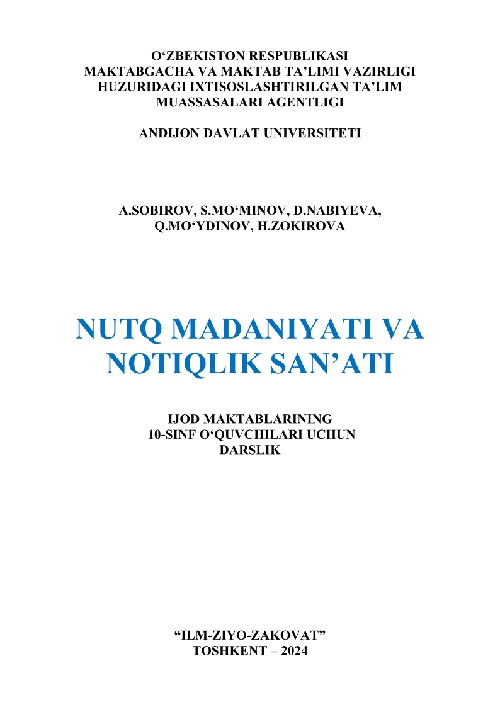 O‘ZBEKISTON RESPUBLIKASI
MAKTABGACHA VA MAKTAB TA’LIMI VAZIRLIGI
HUZURIDAGI IXTISOSLASHTIRILGAN TA’LIM
MUASSASALARI AGENTLIGI

ANDIJON DAVLAT UNIVERSITETI

A.SOBIROV, S.MO‘MINOV, D.NABIYEVA,
Q.MO‘YDINOV, H.ZOKIROVA

NUTQ MADANIYATI VA
NOTIQLIK SAN’ATI

IJOD MAKTABLARINING
10-SINF O‘QUVCHILARI UCHUN
DARSLIK

“ILM-ZIYO-ZAKOVAT”
TOSHKENT – 2024